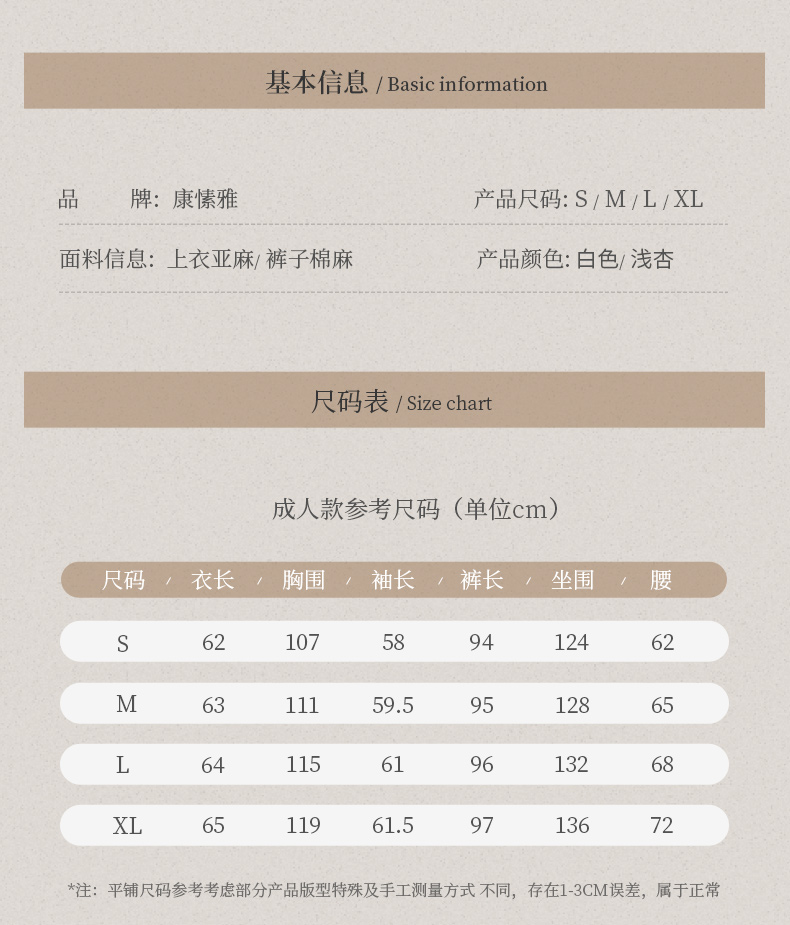 基本信息 / Basic information

品 牌: 康愫雅

产品尺码: S / M / L / XL

面料信息: 上衣亚麻/ 裤子棉麻

产品颜色: 白色/ 浅杏

尺码表 / Size chart

成人款参考尺码（单位cm）

| 尺码 | 衣长 | 胸围 | 袖长 | 裤长 | 坐围 | 腰 |
|---|---|---|---|---|---|---|
| S | 62 | 107 | 58 | 94 | 124 | 62 |
| M | 63 | 111 | 59.5 | 95 | 128 | 65 |
| L | 64 | 115 | 61 | 96 | 132 | 68 |
| XL | 65 | 119 | 61.5 | 97 | 136 | 72 |

*注：平铺尺码参考考虑部分产品版型特殊及手工测量方式 不同，存在1-3CM误差，属于正常